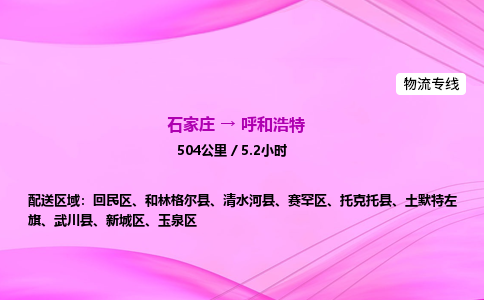 物流专线

石家庄 → 呼和浩特

504公里 / 5.2小时

配送区域：回民区、和林格尔县、清水河县、赛罕区、托克托县、土默特左旗、武川县、新城区、玉泉区